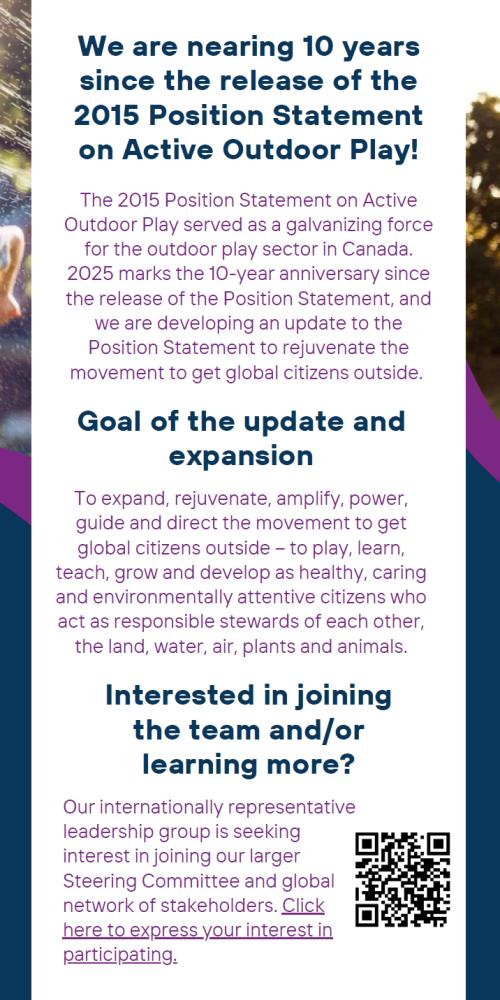 We are nearing 10 years since the release of the 2015 Position Statement on Active Outdoor Play!

The 2015 Position Statement on Active Outdoor Play served as a galvanizing force for the outdoor play sector in Canada. 2025 marks the 10-year anniversary since the release of the Position Statement, and we are developing an update to the Position Statement to rejuvenate the movement to get global citizens outside.

Goal of the update and expansion

To expand, rejuvenate, amplify, power, guide and direct the movement to get global citizens outside – to play, learn, teach, grow and develop as healthy, caring and environmentally attentive citizens who act as responsible stewards of each other, the land, water, air, plants and animals.

Interested in joining the team and/or learning more?

Our internationally representative leadership group is seeking interest in joining our larger Steering Committee and global network of stakeholders. Click here to express your interest in participating.